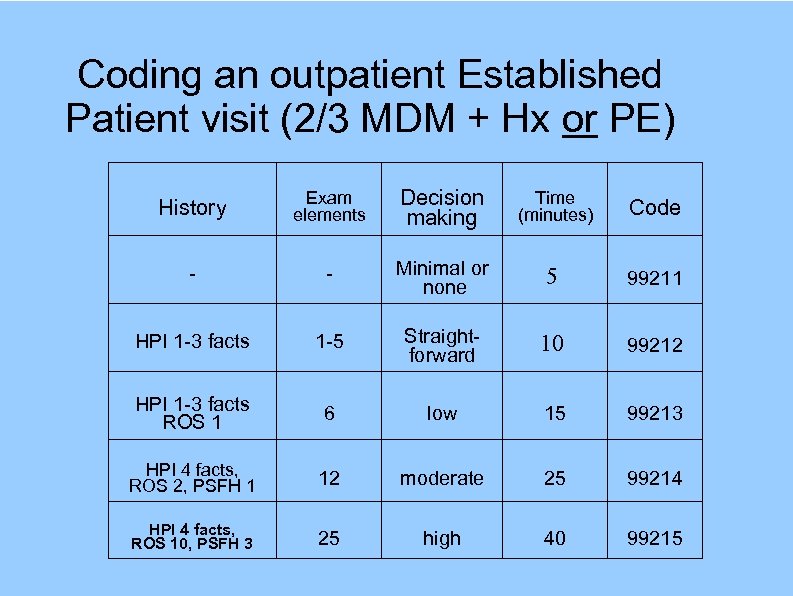 Coding an outpatient Established Patient visit (2/3 MDM + Hx or PE)

| History | Exam elements | Decision making | Time (minutes) | Code |
|---|---|---|---|---|
| - | - | Minimal or none | 5 | 99211 |
| HPI 1-3 facts | 1-5 | Straight-forward | 10 | 99212 |
| HPI 1-3 facts ROS 1 | 6 | low | 15 | 99213 |
| HPI 4 facts, ROS 2, PSFH 1 | 12 | moderate | 25 | 99214 |
| HPI 4 facts, ROS 10, PSFH 3 | 25 | high | 40 | 99215 |